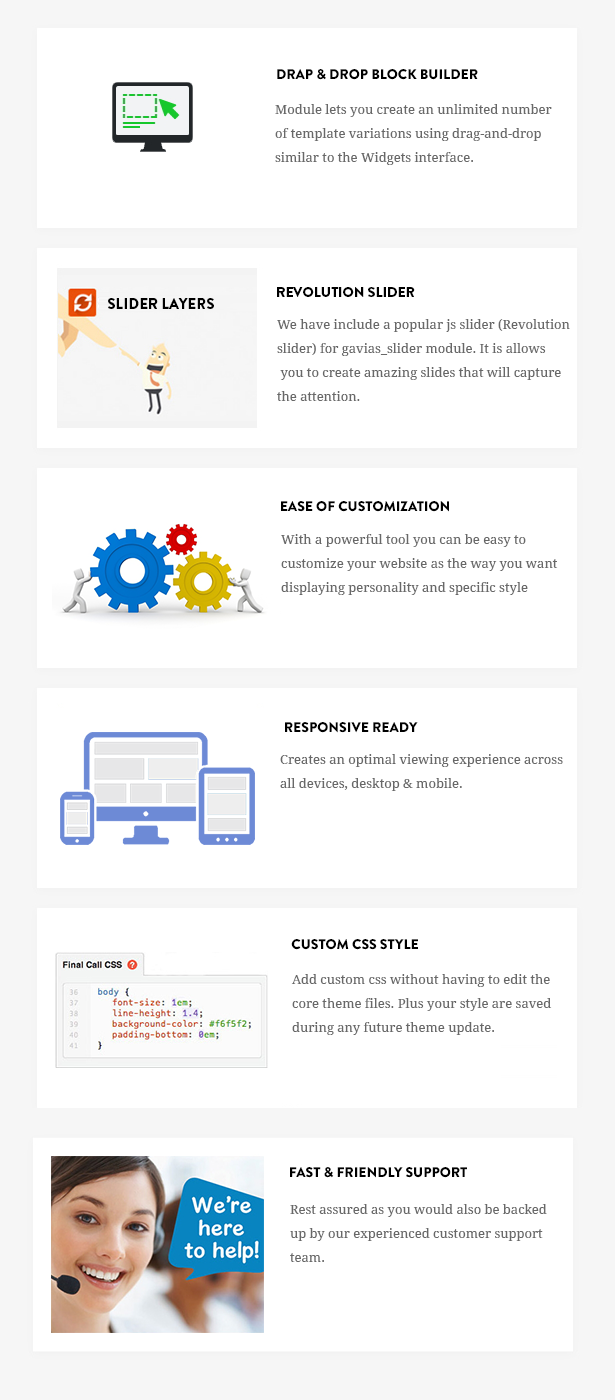 DRAP & DROP BLOCK BUILDER

Module lets you create an unlimited number of template variations using drag-and-drop similar to the Widgets interface.

SLIDER LAYERS

REVOLUTION SLIDER

We have include a popular js slider (Revolution slider) for gavias_slider module. It is allows you to create amazing slides that will capture the attention.

EASE OF CUSTOMIZATION

With a powerful tool you can be easy to customize your website as the way you want displaying personality and specific style

RESPONSIVE READY

Creates an optimal viewing experience across all devices, desktop & mobile.

Final Call CSS

36 body {
37 font-size: 1em;
38 line-height: 1.4;
39 background-color: #f6f5f2;
40 padding-bottom: 0em;
41 }

CUSTOM CSS STYLE

Add custom css without having to edit the core theme files. Plus your style are saved during any future theme update.

We're here to help!

FAST & FRIENDLY SUPPORT

Rest assured as you would also be backed up by our experienced customer support team.